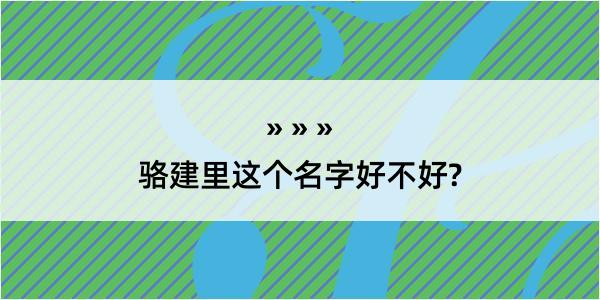 » » »

骆建里这个名字好不好?